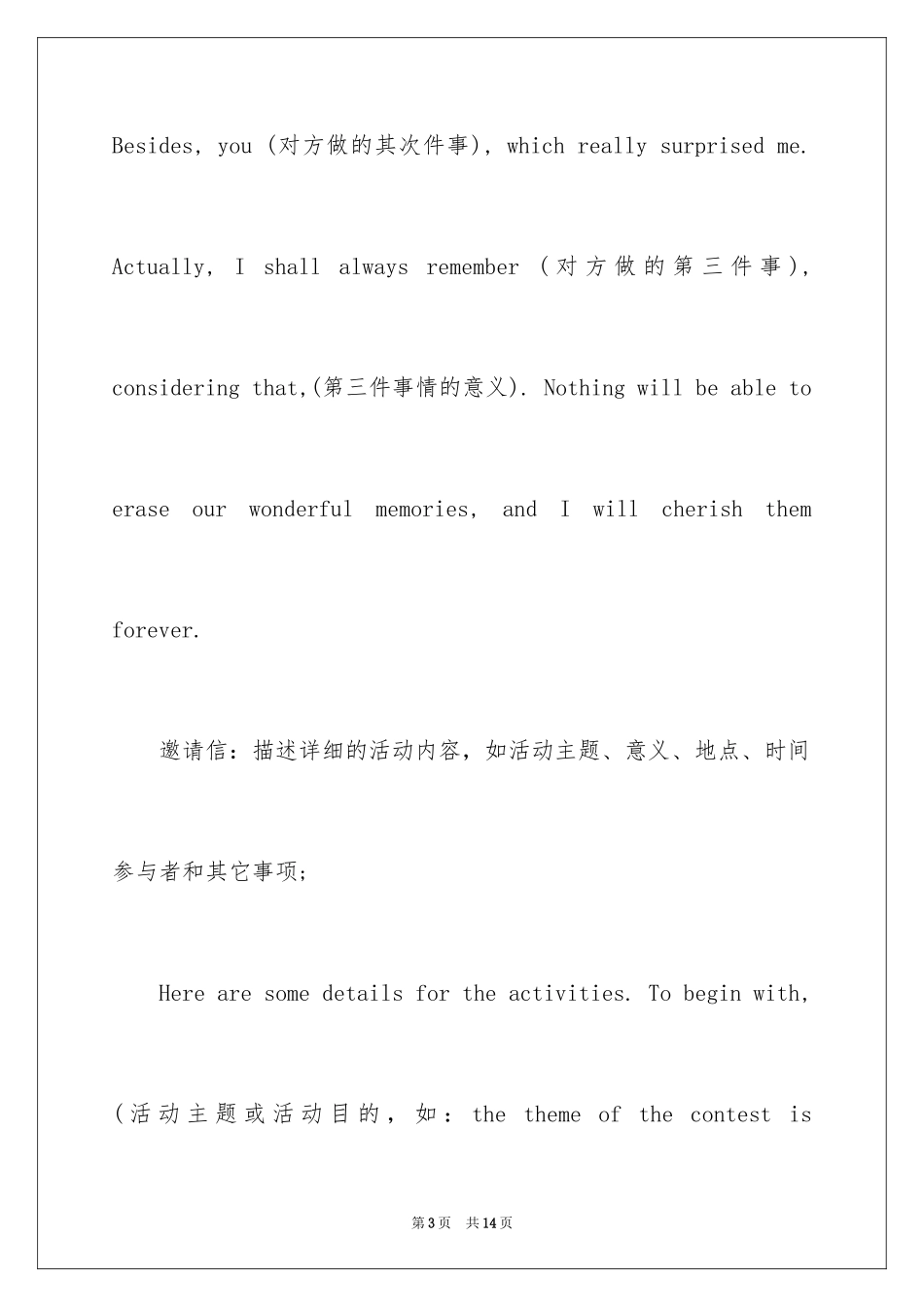 Besides, you (对方做的其次件事), which really surprised me. Actually, I shall always remember (对方做的第三件事), considering that,(第三件事情的意义). Nothing will be able to erase our wonderful memories, and I will cherish them forever.

邀请信：描述详细的活动内容，如活动主题、意义、地点、时间参与者和其它事项;

Here are some details for the activities. To begin with, (活动主题或活动目的，如：the theme of the contest is

第3页 共14页